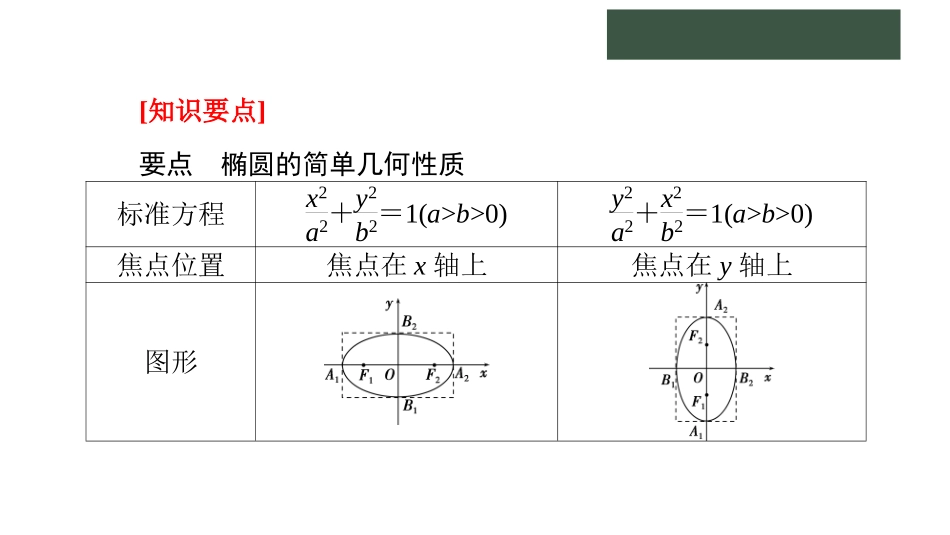 [知识要点]

要点　椭圆的简单几何性质

| 标准方程 | $\frac{x^2}{a^2}+\frac{y^2}{b^2}=1(a>b>0)$ | $\frac{y^2}{a^2}+\frac{x^2}{b^2}=1(a>b>0)$ |
|---|---|---|
| 焦点位置 | 焦点在 $x$ 轴上 | 焦点在 $y$ 轴上 |
| 图形 | $y$ $B_2$ $A_1$ $F_1$ $O$ $F_2$ $A_2$ $x$ $B_1$ | $y$ $A_2$ $F_2$ $B_1$ $O$ $B_2$ $x$ $F_1$ $A_1$ |